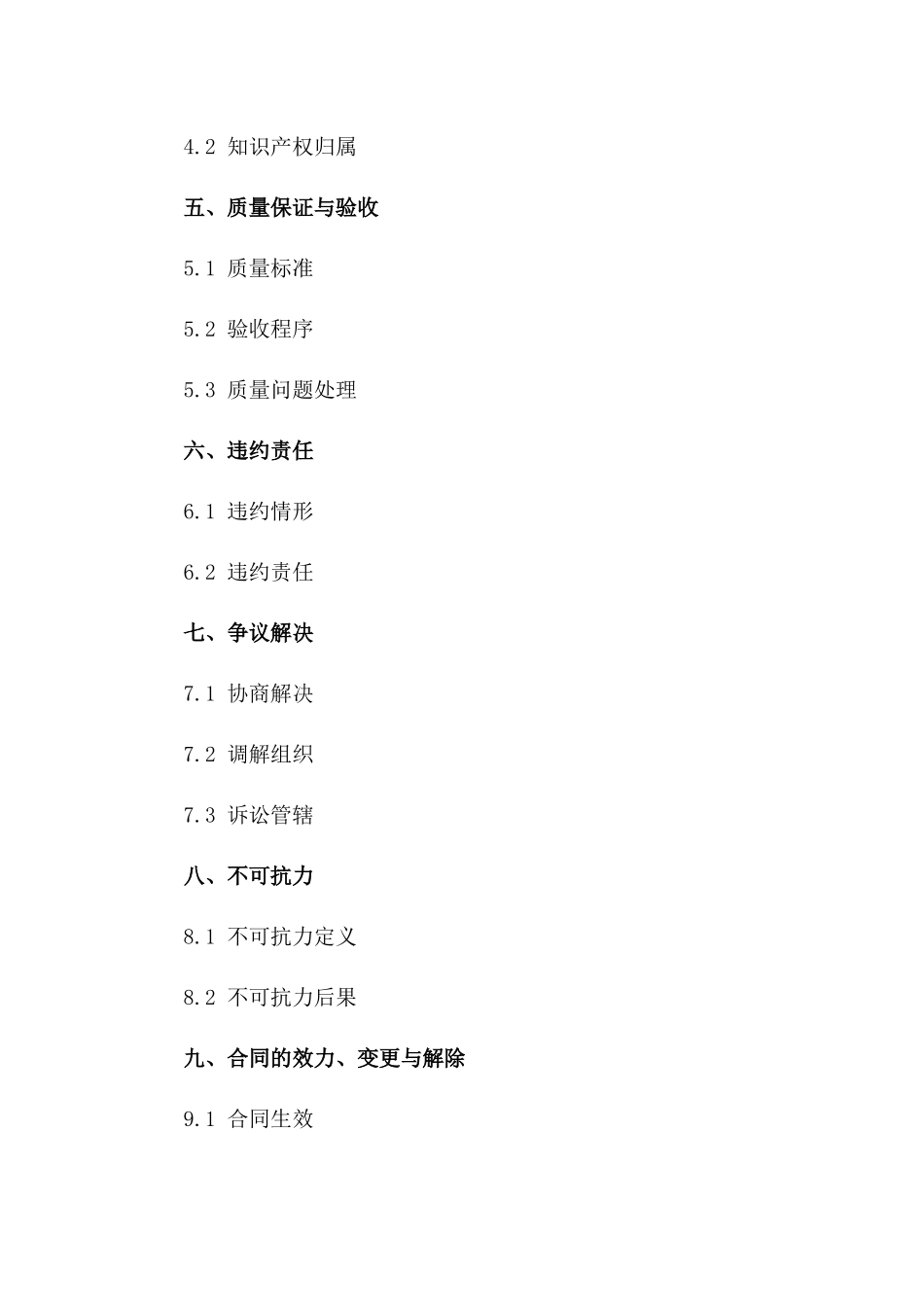 4.2 知识产权归属

五、质量保证与验收

5.1 质量标准

5.2 验收程序

5.3 质量问题处理

六、违约责任

6.1 违约情形

6.2 违约责任

七、争议解决

7.1 协商解决

7.2 调解组织

7.3 诉讼管辖

八、不可抗力

8.1 不可抗力定义

8.2 不可抗力后果

九、合同的效力、变更与解除

9.1 合同生效